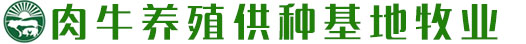 肉牛养殖供种基地牧业